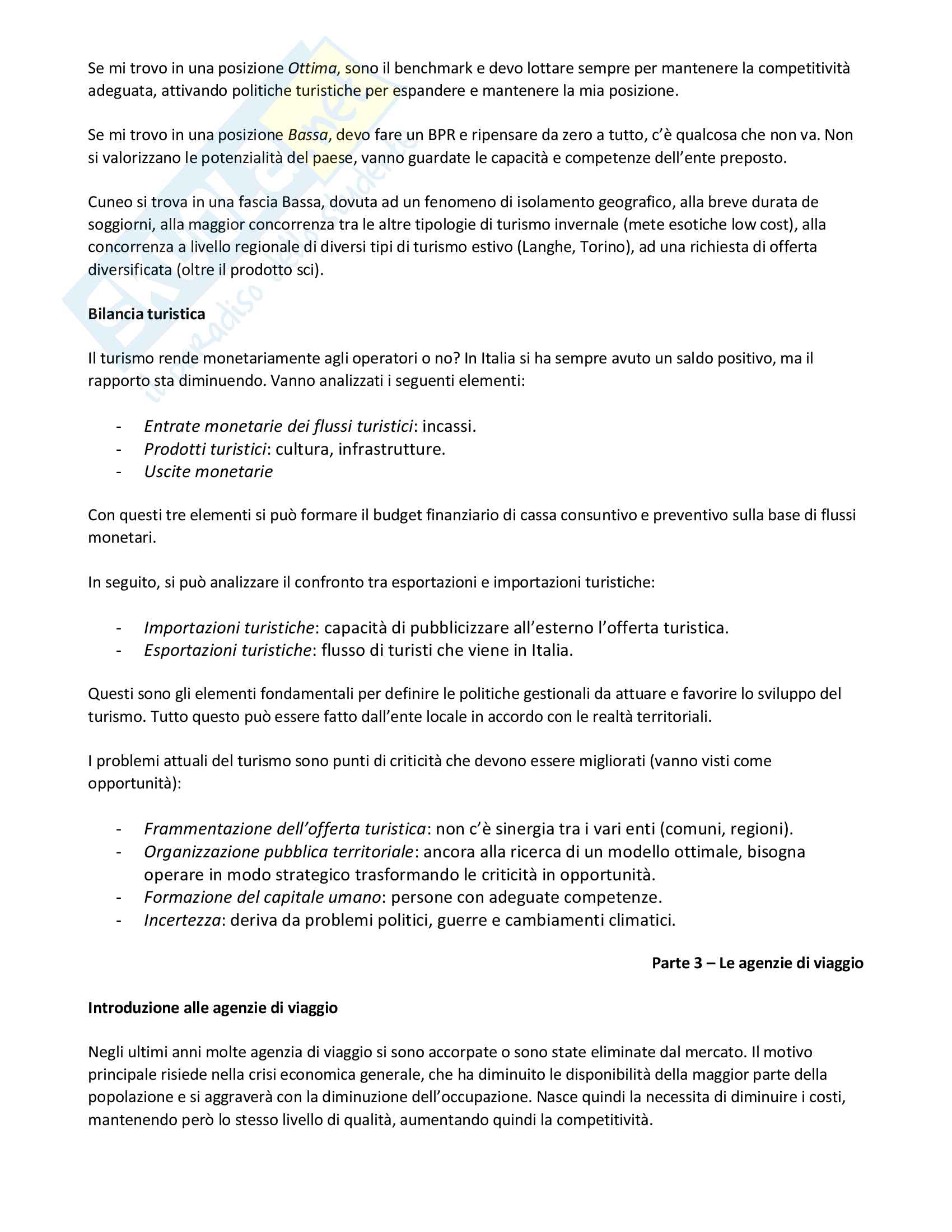 Se mi trovo in una posizione Ottima, sono il benchmark e devo lottare sempre per mantenere la competitività adeguata, attivando politiche turistiche per espandere e mantenere la mia posizione.

Se mi trovo in una posizione Bassa, devo fare un BPR e ripensare da zero a tutto, c'è qualcosa che non va. Non si valorizzano le potenzialità del paese, vanno guardate le capacità e competenze dell'ente preposto.

Cuneo si trova in una fascia Bassa, dovuta ad un fenomeno di isolamento geografico, alla breve durata de soggiorni, alla maggior concorrenza tra le altre tipologie di turismo invernale (mete esotiche low cost), alla concorrenza a livello regionale di diversi tipi di turismo estivo (Langhe, Torino), ad una richiesta di offerta diversificata (oltre il prodotto sci).

Bilancia turistica

Il turismo rende monetariamente agli operatori o no? In Italia si ha sempre avuto un saldo positivo, ma il rapporto sta diminuendo. Vanno analizzati i seguenti elementi:

- Entrate monetarie dei flussi turistici: incassi.
- Prodotti turistici: cultura, infrastrutture.
- Uscite monetarie

Con questi tre elementi si può formare il budget finanziario di cassa consuntivo e preventivo sulla base di flussi monetari.

In seguito, si può analizzare il confronto tra esportazioni e importazioni turistiche:

- Importazioni turistiche: capacità di pubblicizzare all'esterno l'offerta turistica.
- Esportazioni turistiche: flusso di turisti che viene in Italia.

Questi sono gli elementi fondamentali per definire le politiche gestionali da attuare e favorire lo sviluppo del turismo. Tutto questo può essere fatto dall'ente locale in accordo con le realtà territoriali.

I problemi attuali del turismo sono punti di criticità che devono essere migliorati (vanno visti come opportunità):

- Frammentazione dell'offerta turistica: non c'è sinergia tra i vari enti (comuni, regioni).
- Organizzazione pubblica territoriale: ancora alla ricerca di un modello ottimale, bisogna operare in modo strategico trasformando le criticità in opportunità.
- Formazione del capitale umano: persone con adeguate competenze.
- Incertezza: deriva da problemi politici, guerre e cambiamenti climatici.

Parte 3 – Le agenzie di viaggio

Introduzione alle agenzie di viaggio

Negli ultimi anni molte agenzia di viaggio si sono accorpate o sono state eliminate dal mercato. Il motivo principale risiede nella crisi economica generale, che ha diminuito le disponibilità della maggior parte della popolazione e si aggraverà con la diminuzione dell'occupazione. Nasce quindi la necessita di diminuire i costi, mantenendo però lo stesso livello di qualità, aumentando quindi la competitività.